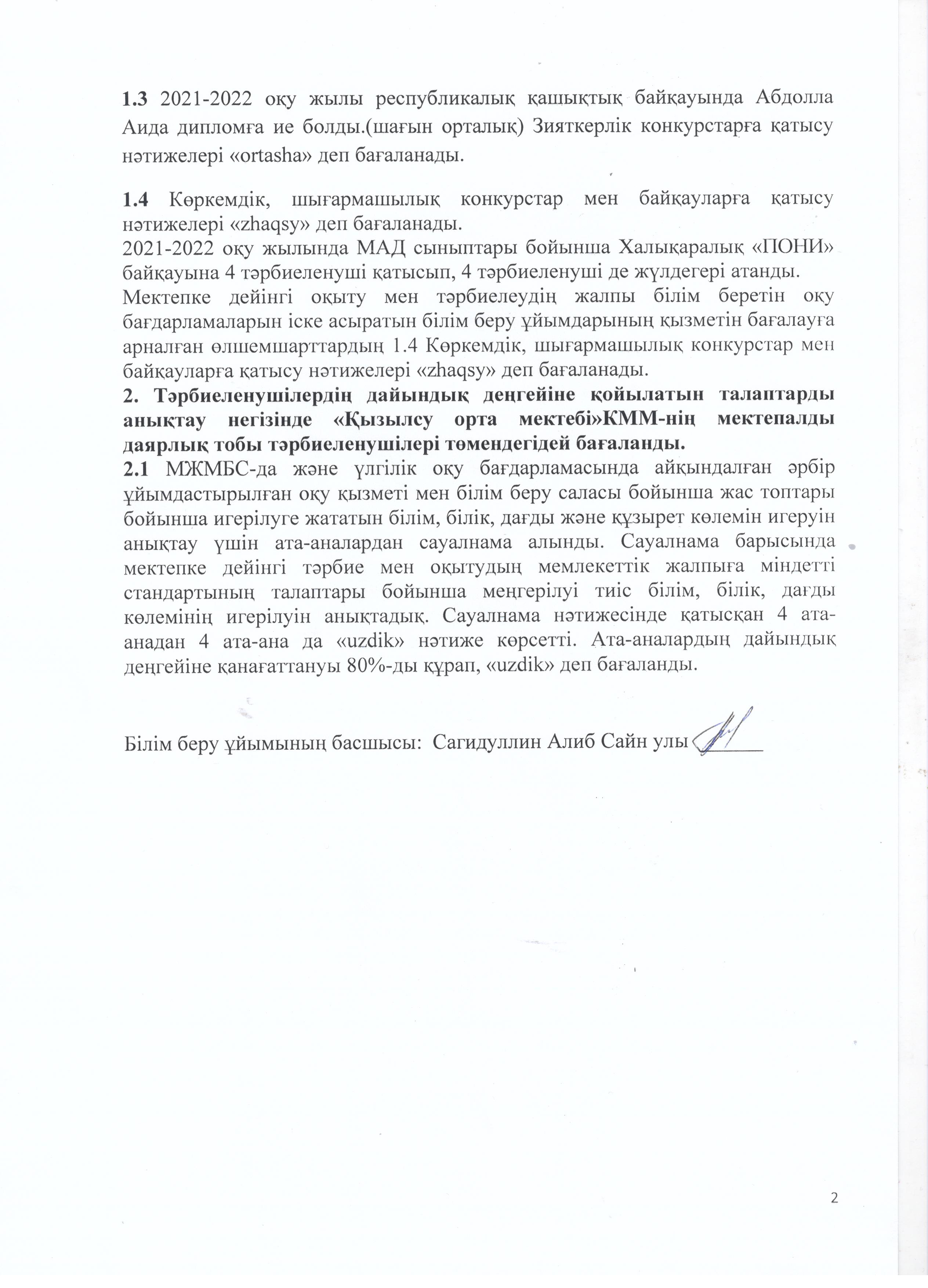 1.3 2021-2022 оқу жылы республикалық қашықтық байқауында Абдолла Аида дипломға ие болды.(шағын орталық) Зияткерлік конкурстарға қатысу нәтижелері «ortasha» деп бағаланады.

1.4 Көркемдік, шығармашылық конкурстар мен байқауларға қатысу нәтижелері «zhaqsy» деп бағаланады.
2021-2022 оқу жылында МАД сыныптары бойынша Халықаралық «ПОНИ» байқауына 4 тәрбиеленуші қатысып, 4 тәрбиеленуші де жүлдегері атанды.
Мектепке дейінгі оқыту мен тәрбиелеудің жалпы білім беретін оқу бағдарламаларын іске асыратын білім беру ұйымдарының қызметін бағалауға арналған өлшемшарттардың 1.4 Көркемдік, шығармашылық конкурстар мен байқауларға қатысу нәтижелері «zhaqsy» деп бағаланады.
2. Тәрбиеленушілердің дайындық деңгейіне қойылатын талаптарды анықтау негізінде «Қызылсу орта мектебі»КММ-нің мектепалды даярлық тобы тәрбиеленушілері төмендегідей бағаланды.
2.1 МЖМБС-да және үлгілік оқу бағдарламасында айқындалған әрбір ұйымдастырылған оқу қызметі мен білім беру саласы бойынша жас топтары бойынша игерілуге жататын білім, білік, дағды және құзырет көлемін игеруін анықтау үшін ата-аналардан сауалнама алынды. Сауалнама барысында мектепке дейінгі тәрбие мен оқытудың мемлекеттік жалпыға міндетті стандартының талаптары бойынша меңгерілуі тиіс білім, білік, дағды көлемінің игерілуін анықтадық. Сауалнама нәтижесінде қатысқан 4 ата-анадан 4 ата-ана да «uzdik» нәтиже көрсетті. Ата-аналардың дайындық деңгейіне қанағаттануы 80%-ды құрап, «uzdik» деп бағаланды.

Білім беру ұйымының басшысы: Сагидуллин Алиб Сайн улы

2